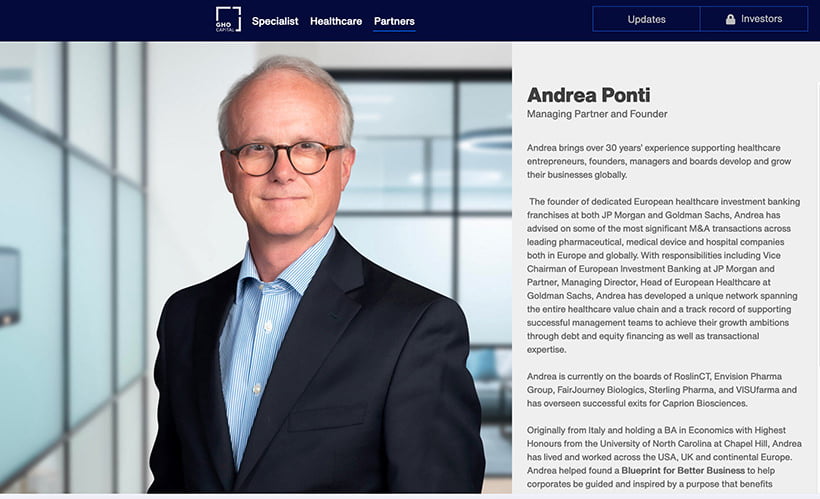 GHO CAPITAL Specialist Healthcare Partners

Updates Investors

Andrea Ponti
Managing Partner and Founder

Andrea brings over 30 years' experience supporting healthcare entrepreneurs, founders, managers and boards develop and grow their businesses globally.

The founder of dedicated European healthcare investment banking franchises at both JP Morgan and Goldman Sachs, Andrea has advised on some of the most significant M&A transactions across leading pharmaceutical, medical device and hospital companies both in Europe and globally. With responsibilities including Vice Chairman of European Investment Banking at JP Morgan and Partner, Managing Director, Head of European Healthcare at Goldman Sachs, Andrea has developed a unique network spanning the entire healthcare value chain and a track record of supporting successful management teams to achieve their growth ambitions through debt and equity financing as well as transactional expertise.

Andrea is currently on the boards of RoslinCT, Envision Pharma Group, FairJourney Biologics, Sterling Pharma, and VISUfarma and has overseen successful exits for Caprion Biosciences.

Originally from Italy and holding a BA in Economics with Highest Honours from the University of North Carolina at Chapel Hill, Andrea has lived and worked across the USA, UK and continental Europe. Andrea helped found a Blueprint for Better Business to help corporates be guided and inspired by a purpose that benefits